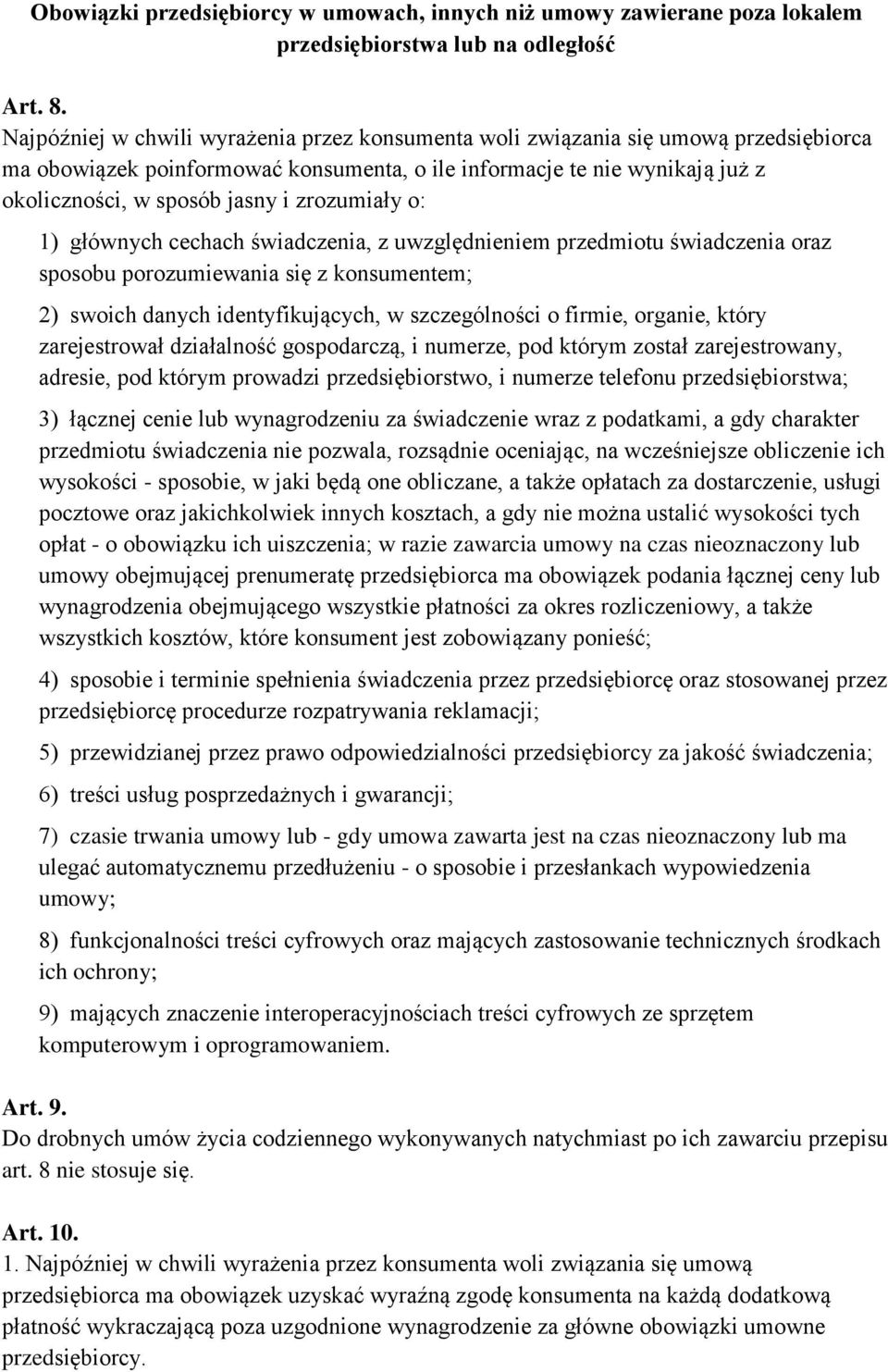 Obowiązki przedsiębiorcy w umowach, innych niż umowy zawierane poza lokalem przedsiębiorstwa lub na odległość

Art. 8.
Najpóźniej w chwili wyrażenia przez konsumenta woli związania się umową przedsiębiorca ma obowiązek poinformować konsumenta, o ile informacje te nie wynikają już z okoliczności, w sposób jasny i zrozumiały o:

1) głównych cechach świadczenia, z uwzględnieniem przedmiotu świadczenia oraz sposobu porozumiewania się z konsumentem;

2) swoich danych identyfikujących, w szczególności o firmie, organie, który zarejestrował działalność gospodarczą, i numerze, pod którym został zarejestrowany, adresie, pod którym prowadzi przedsiębiorstwo, i numerze telefonu przedsiębiorstwa;

3) łącznej cenie lub wynagrodzeniu za świadczenie wraz z podatkami, a gdy charakter przedmiotu świadczenia nie pozwala, rozsądnie oceniając, na wcześniejsze obliczenie ich wysokości - sposobie, w jaki będą one obliczane, a także opłatach za dostarczenie, usługi pocztowe oraz jakichkolwiek innych kosztach, a gdy nie można ustalić wysokości tych opłat - o obowiązku ich uiszczenia; w razie zawarcia umowy na czas nieoznaczony lub umowy obejmującej prenumeratę przedsiębiorca ma obowiązek podania łącznej ceny lub wynagrodzenia obejmującego wszystkie płatności za okres rozliczeniowy, a także wszystkich kosztów, które konsument jest zobowiązany ponieść;

4) sposobie i terminie spełnienia świadczenia przez przedsiębiorcę oraz stosowanej przez przedsiębiorcę procedurze rozpatrywania reklamacji;

5) przewidzianej przez prawo odpowiedzialności przedsiębiorcy za jakość świadczenia;

6) treści usług posprzedażnych i gwarancji;

7) czasie trwania umowy lub - gdy umowa zawarta jest na czas nieoznaczony lub ma ulegać automatycznemu przedłużeniu - o sposobie i przesłankach wypowiedzenia umowy;

8) funkcjonalności treści cyfrowych oraz mających zastosowanie technicznych środkach ich ochrony;

9) mających znaczenie interoperacyjnościach treści cyfrowych ze sprzętem komputerowym i oprogramowaniem.

Art. 9.
Do drobnych umów życia codziennego wykonywanych natychmiast po ich zawarciu przepisu art. 8 nie stosuje się.

Art. 10.
1. Najpóźniej w chwili wyrażenia przez konsumenta woli związania się umową przedsiębiorca ma obowiązek uzyskać wyraźną zgodę konsumenta na każdą dodatkową płatność wykraczającą poza uzgodnione wynagrodzenie za główne obowiązki umowne przedsiębiorcy.